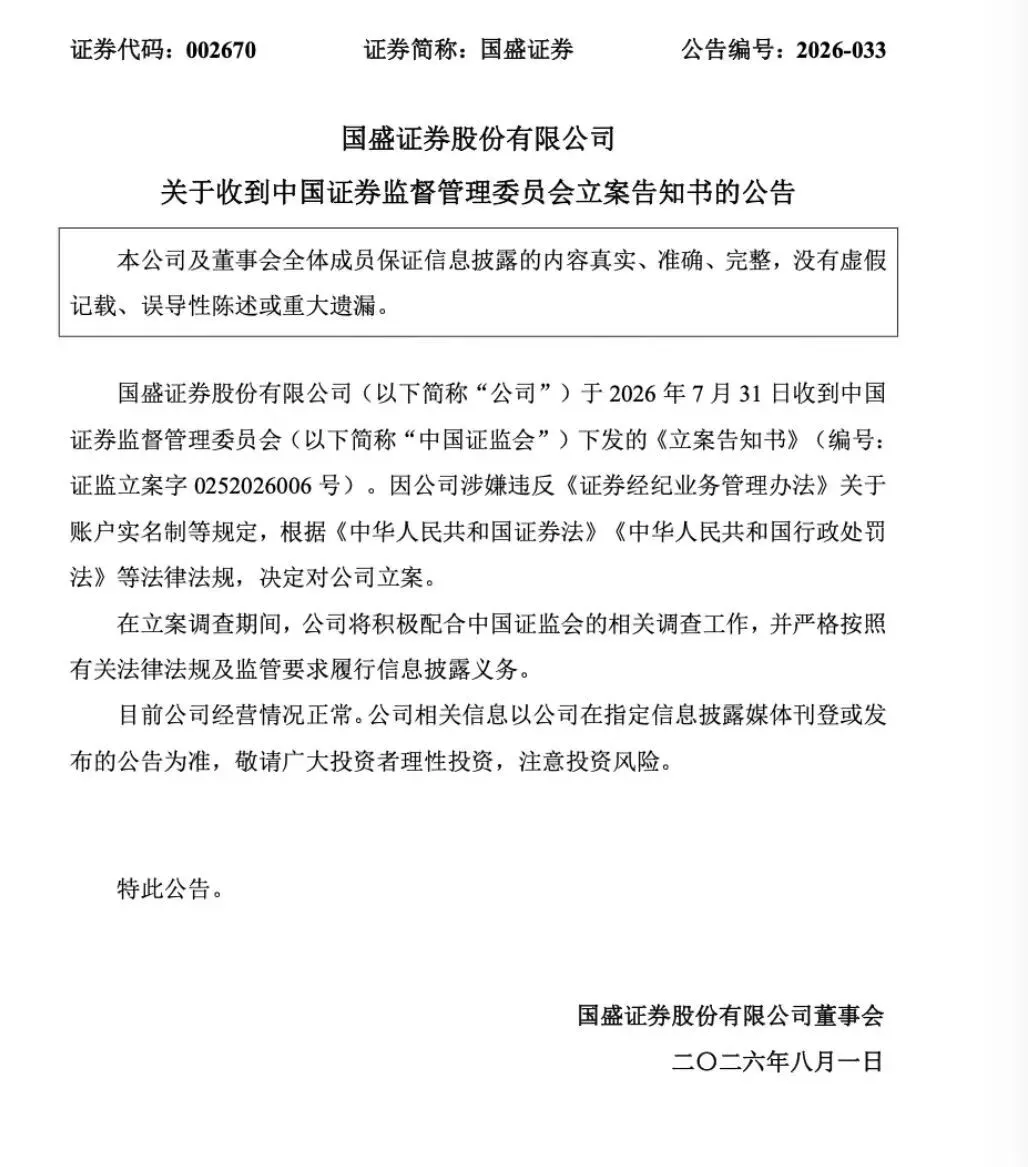 证券代码：002670　　证券简称：国盛证券　　公告编号：2026-033

国盛证券股份有限公司

关于收到中国证券监督管理委员会立案告知书的公告

本公司及董事会全体成员保证信息披露的内容真实、准确、完整，没有虚假记载、误导性陈述或重大遗漏。

国盛证券股份有限公司（以下简称“公司”）于 2026 年 7 月 31 日收到中国证券监督管理委员会（以下简称“中国证监会”）下发的《立案告知书》（编号：证监立案字 0252026006 号）。因公司涉嫌违反《证券经纪业务管理办法》关于账户实名制等规定，根据《中华人民共和国证券法》《中华人民共和国行政处罚法》等法律法规，决定对公司立案。

在立案调查期间，公司将积极配合中国证监会的相关调查工作，并严格按照有关法律法规及监管要求履行信息披露义务。

目前公司经营情况正常。公司相关信息以公司在指定信息披露媒体刊登或发布的公告为准，敬请广大投资者理性投资，注意投资风险。

特此公告。

国盛证券股份有限公司董事会

二〇二六年八月一日